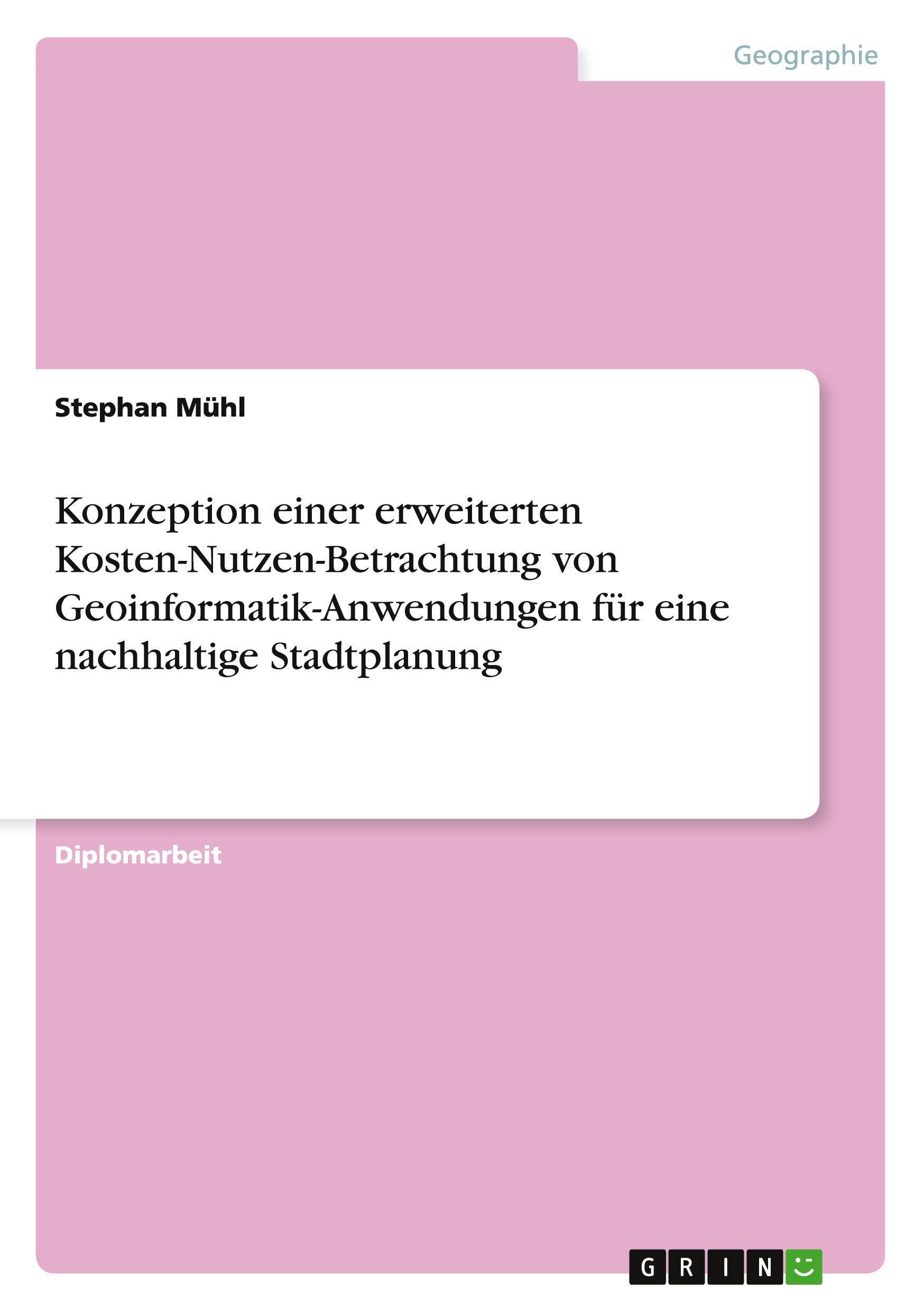 Geographie

Stephan Mühl

Konzeption einer erweiterten Kosten-Nutzen-Betrachtung von Geoinformatik-Anwendungen für eine nachhaltige Stadtplanung

Diplomarbeit

GRIN